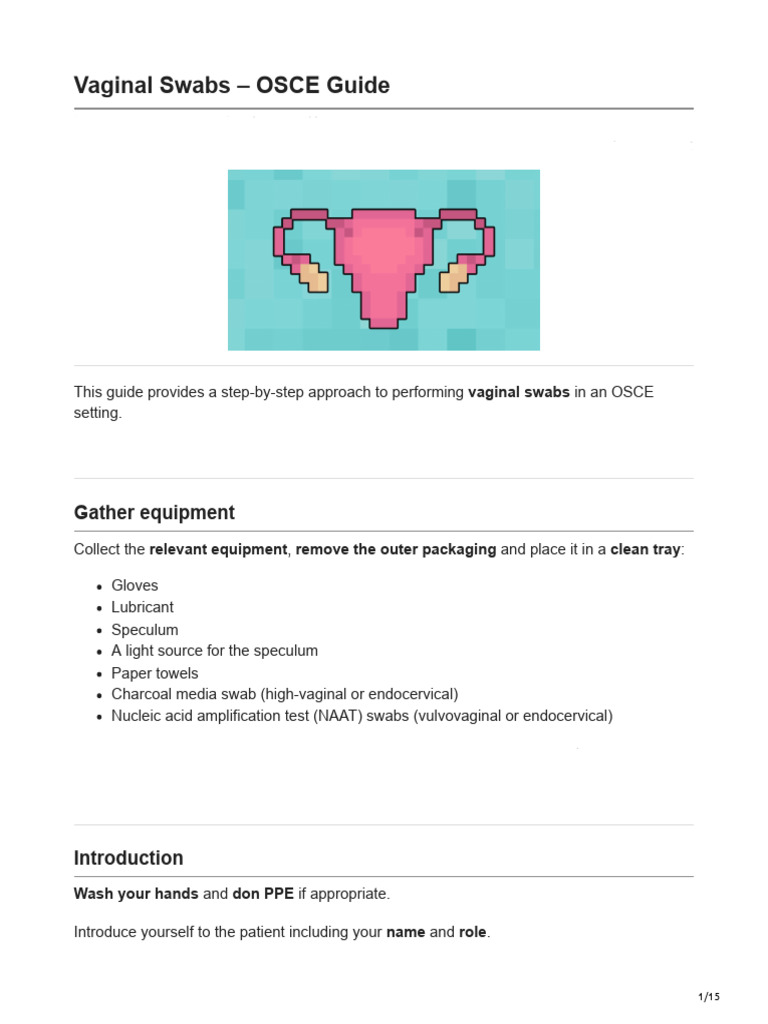 Vaginal Swabs – OSCE Guide

This guide provides a step-by-step approach to performing vaginal swabs in an OSCE setting.

Gather equipment

Collect the relevant equipment, remove the outer packaging and place it in a clean tray:

- Gloves
- Lubricant
- Speculum
- A light source for the speculum
- Paper towels
- Charcoal media swab (high-vaginal or endocervical)
- Nucleic acid amplification test (NAAT) swabs (vulvovaginal or endocervical)

Introduction

Wash your hands and don PPE if appropriate.

Introduce yourself to the patient including your name and role.

1/15